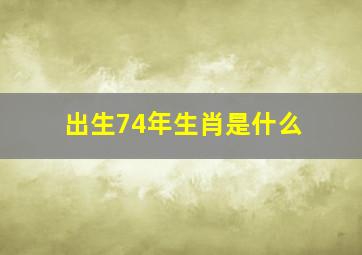 出生74年生肖是什么